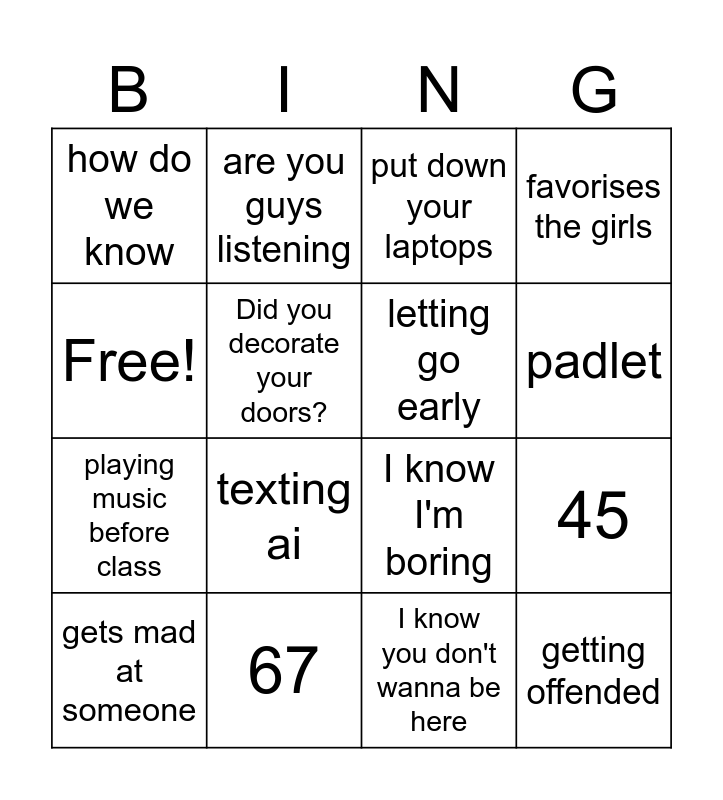 | B | I | N | G |
|---|---|---|---|
| how do we know | are you guys listening | put down your laptops | favorises the girls |
| Free! | Did you decorate your doors? | letting go early | padlet |
| playing music before class | texting ai | I know I'm boring | 45 |
| gets mad at someone | 67 | I know you don't wanna be here | getting offended |